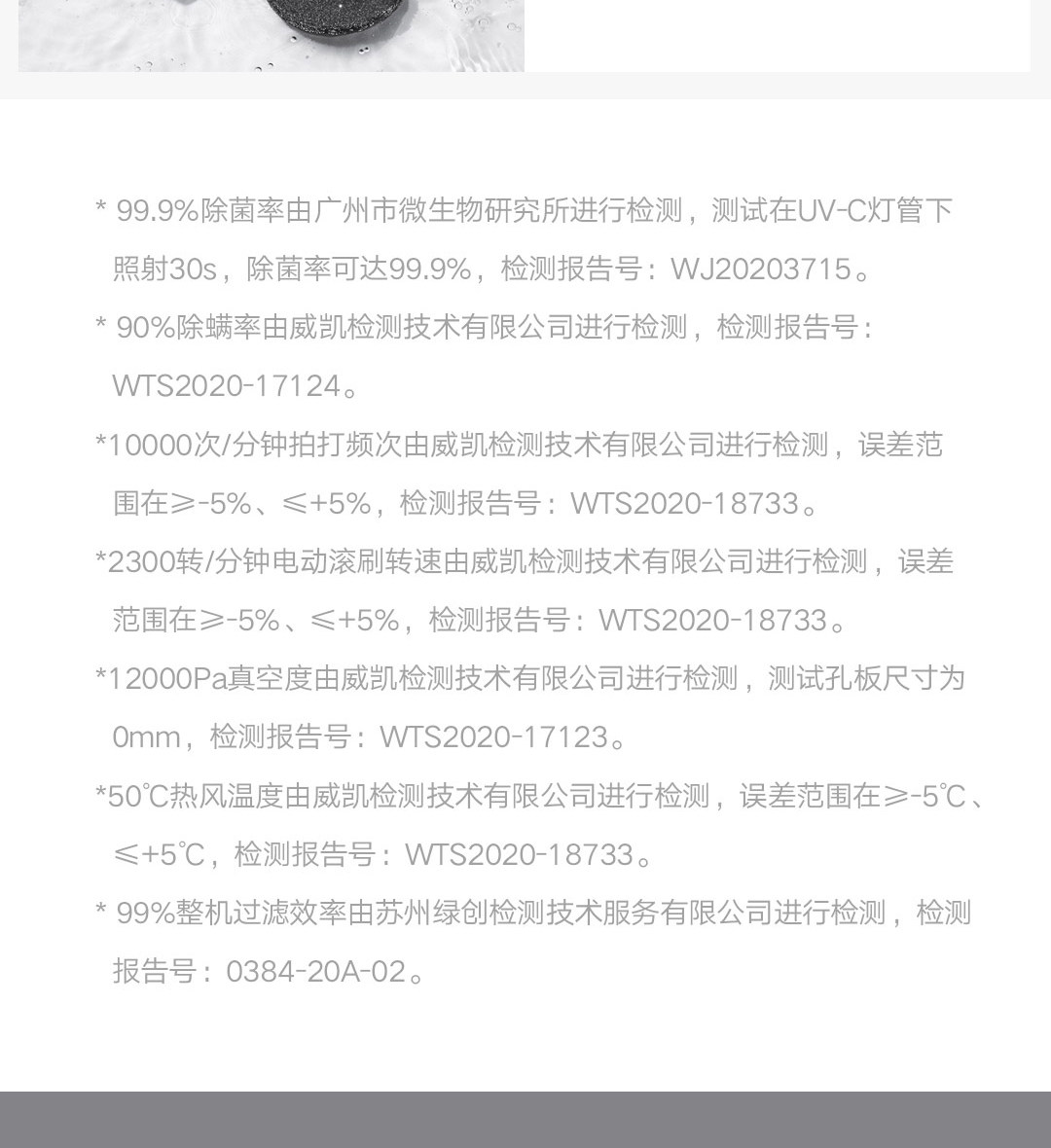 * 99.9%除菌率由广州市微生物研究所进行检测，测试在UV-C灯管下照射30s，除菌率可达99.9%，检测报告号：WJ20203715。

* 90%除螨率由威凯检测技术有限公司进行检测，检测报告号：WTS2020-17124。

*10000次/分钟拍打频次由威凯检测技术有限公司进行检测，误差范围在≥-5%、≤+5%，检测报告号：WTS2020-18733。

*2300转/分钟电动滚刷转速由威凯检测技术有限公司进行检测，误差范围在≥-5%、≤+5%，检测报告号：WTS2020-18733。

*12000Pa真空度由威凯检测技术有限公司进行检测，测试孔板尺寸为0mm，检测报告号：WTS2020-17123。

*50℃热风温度由威凯检测技术有限公司进行检测，误差范围在≥-5℃、≤+5℃，检测报告号：WTS2020-18733。

* 99%整机过滤效率由苏州绿创检测技术服务有限公司进行检测，检测报告号：0384-20A-02。